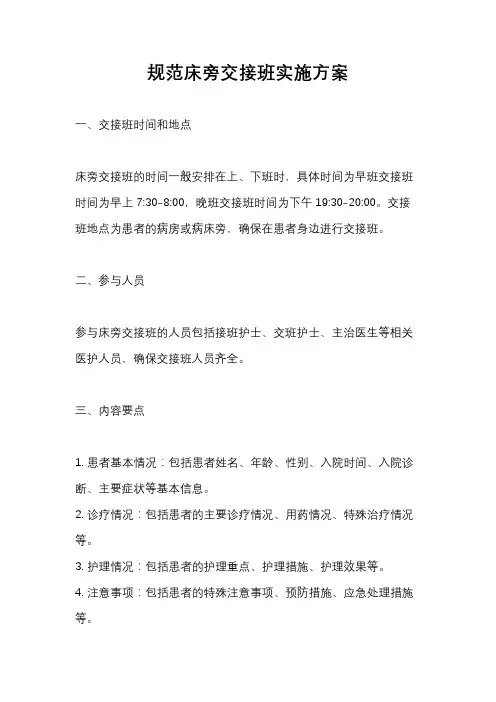 规范床旁交接班实施方案

一、交接班时间和地点

床旁交接班的时间一般安排在上、下班时，具体时间为早班交接班时间为早上 7:30-8:00，晚班交接班时间为下午 19:30-20:00。交接班地点为患者的病房或病床旁，确保在患者身边进行交接班。

二、参与人员

参与床旁交接班的人员包括接班护士、交班护士、主治医生等相关医护人员，确保交接班人员齐全。

三、内容要点

1. 患者基本情况：包括患者姓名、年龄、性别、入院时间、入院诊断、主要症状等基本信息。
2. 诊疗情况：包括患者的主要诊疗情况、用药情况、特殊治疗情况等。
3. 护理情况：包括患者的护理重点、护理措施、护理效果等。
4. 注意事项：包括患者的特殊注意事项、预防措施、应急处理措施等。